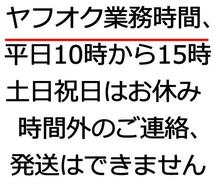 ヤフオク業務時間、

平日10時から15時
土日祝日はお休み
時間外のご連絡、
発送はできません